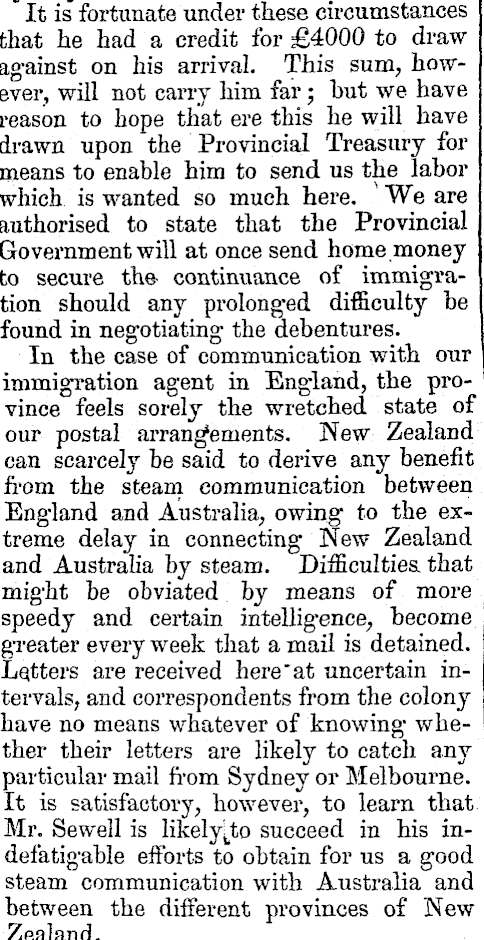 It is fortunate under these circumstances that he had a credit for £4000 to draw against on his arrival. This sum, however, will not carry him far; but we have reason to hope that ere this he will have drawn upon the Provincial Treasury for means to enable him to send us the labor which is wanted so much here. We are authorised to state that the Provincial Government will at once send home money to secure the continuance of immigration should any prolonged difficulty be found in negotiating the debentures.

In the case of communication with our immigration agent in England, the province feels sorely the wretched state of our postal arrangements. New Zealand can scarcely be said to derive any benefit from the steam communication between England and Australia, owing to the extreme delay in connecting New Zealand and Australia by steam. Difficulties that might be obviated by means of more speedy and certain intelligence, become greater every week that a mail is detained. Letters are received here at uncertain intervals, and correspondents from the colony have no means whatever of knowing whether their letters are likely to catch any particular mail from Sydney or Melbourne. It is satisfactory, however, to learn that Mr. Sewell is likely to succeed in his indefatigable efforts to obtain for us a good steam communication with Australia and between the different provinces of New Zealand.